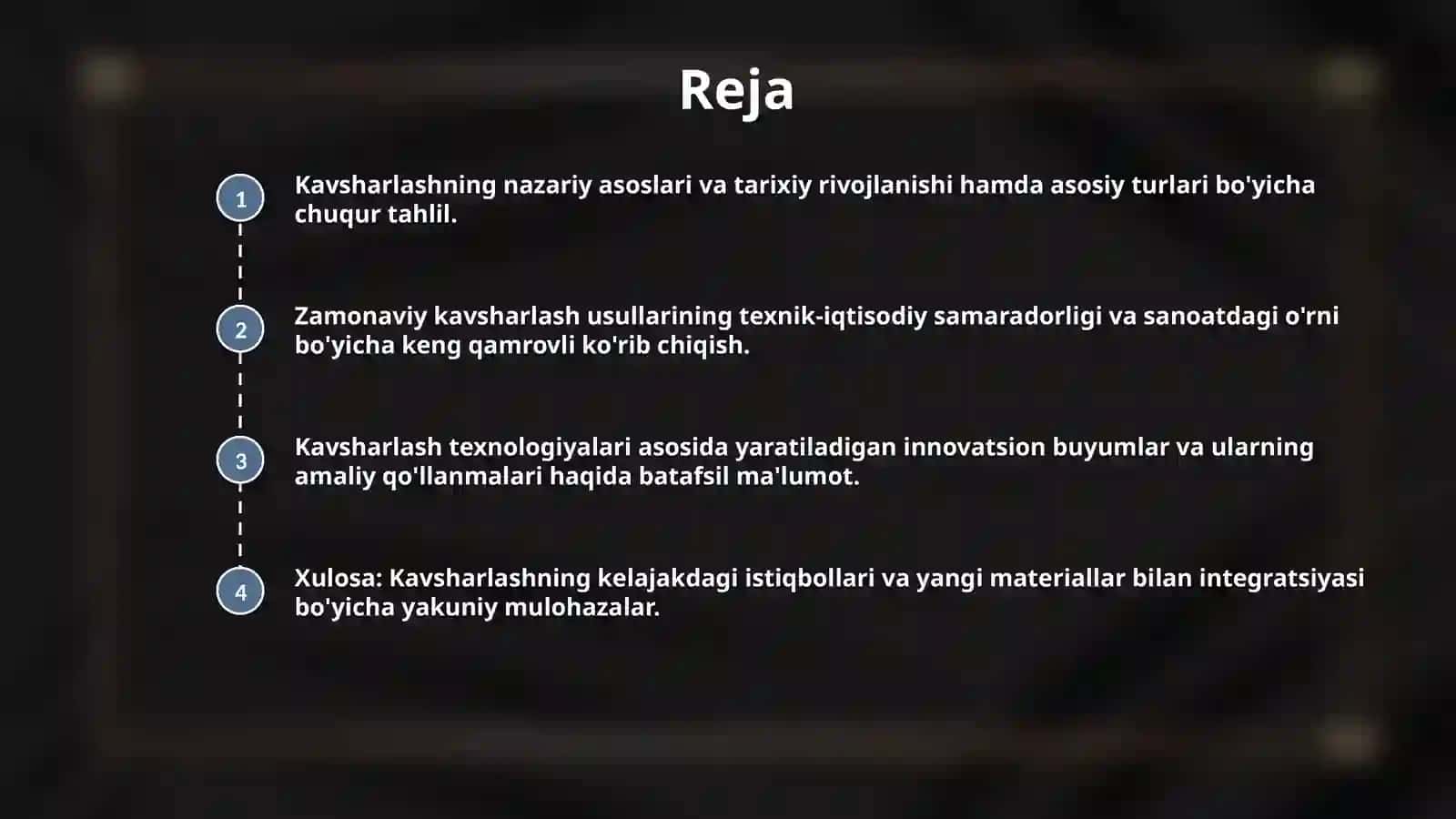 Reja

1
Kavsharlashning nazariy asoslari va tarixiy rivojlanishi hamda asosiy turlari bo'yicha chuqur tahlil.

2
Zamonaviy kavsharlash usullarining texnik-iqtisodiy samaradorligi va sanoatdagi o'rni bo'yicha keng qamrovli ko'rib chiqish.

3
Kavsharlash texnologiyalari asosida yaratiladigan innovatsion buyumlar va ularning amaliy qo'llanmalari haqida batafsil ma'lumot.

4
Xulosa: Kavsharlashning kelajakdagi istiqbollari va yangi materiallar bilan integratsiyasi bo'yicha yakuniy mulohazalar.